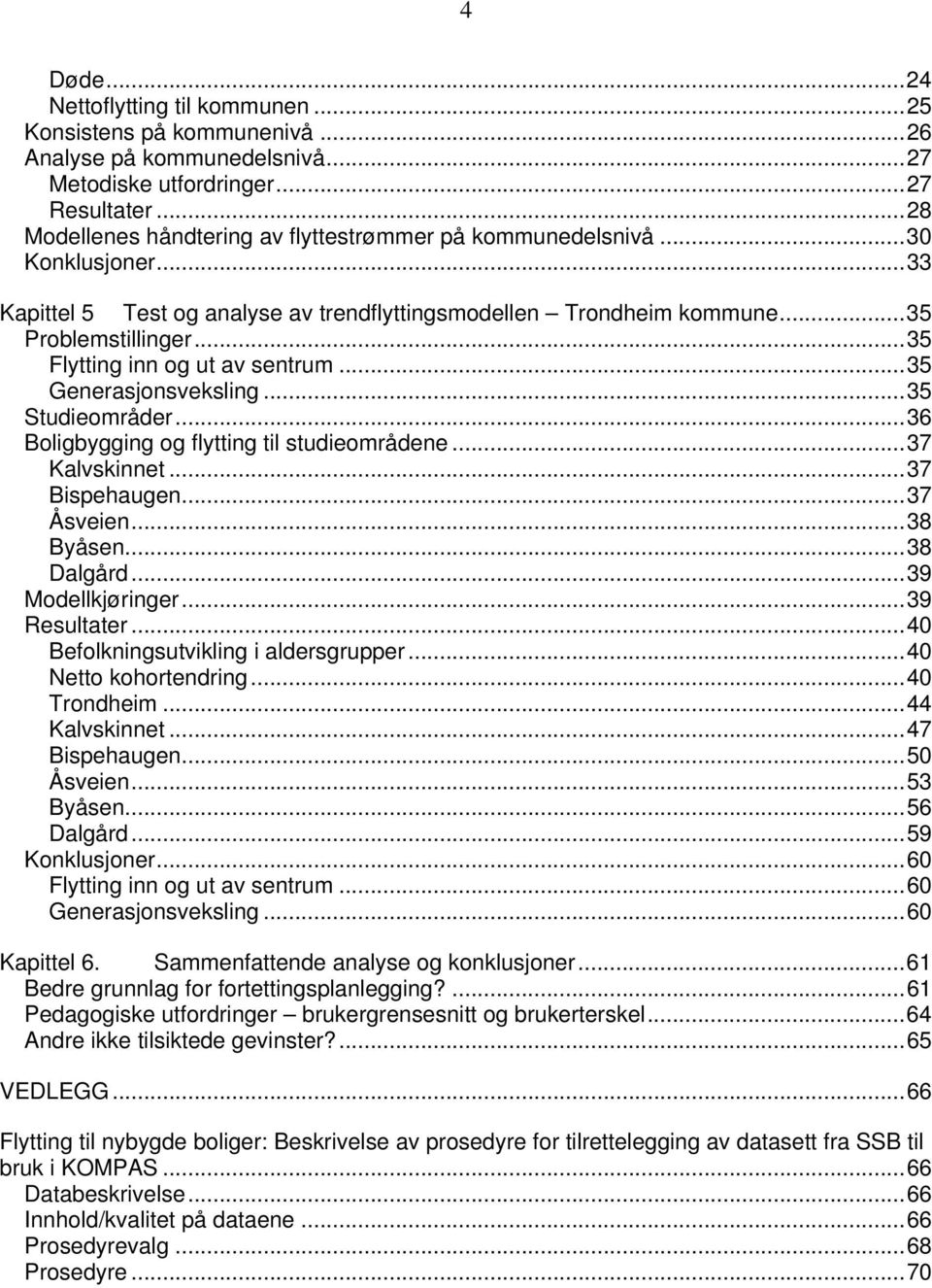 4

Døde...24
Nettoflytting til kommunen...25
Konsistens på kommunenivå...26
Analyse på kommunedelsnivå...27
Metodiske utfordringer...27
Resultater...28
Modellenes håndtering av flyttestrømmer på kommunedelsnivå...30
Konklusjoner...33

Kapittel 5 Test og analyse av trendflyttingsmodellen – Trondheim kommune...35
Problemstillinger...35
Flytting inn og ut av sentrum...35
Generasjonsveksling...35
Studieområder...36
Boligbygging og flytting til studieområdene...37
Kalvskinnet...37
Bispehaugen...37
Åsveien...38
Byåsen...38
Dalgård...39
Modellkjøringer...39
Resultater...40
Befolkningsutvikling i aldersgrupper...40
Netto kohortendring...40
Trondheim...44
Kalvskinnet...47
Bispehaugen...50
Åsveien...53
Byåsen...56
Dalgård...59
Konklusjoner...60
Flytting inn og ut av sentrum...60
Generasjonsveksling...60

Kapittel 6. Sammenfattende analyse og konklusjoner...61
Bedre grunnlag for fortettingsplanlegging?...61
Pedagogiske utfordringer – brukergrensesnitt og brukerterskel...64
Andre ikke tilsiktede gevinster?...65

VEDLEGG...66

Flytting til nybygde boliger: Beskrivelse av prosedyre for tilrettelegging av datasett fra SSB til bruk i KOMPAS...66
Databeskrivelse...66
Innhold/kvalitet på dataene...66
Prosedyrevalg...68
Prosedyre...70